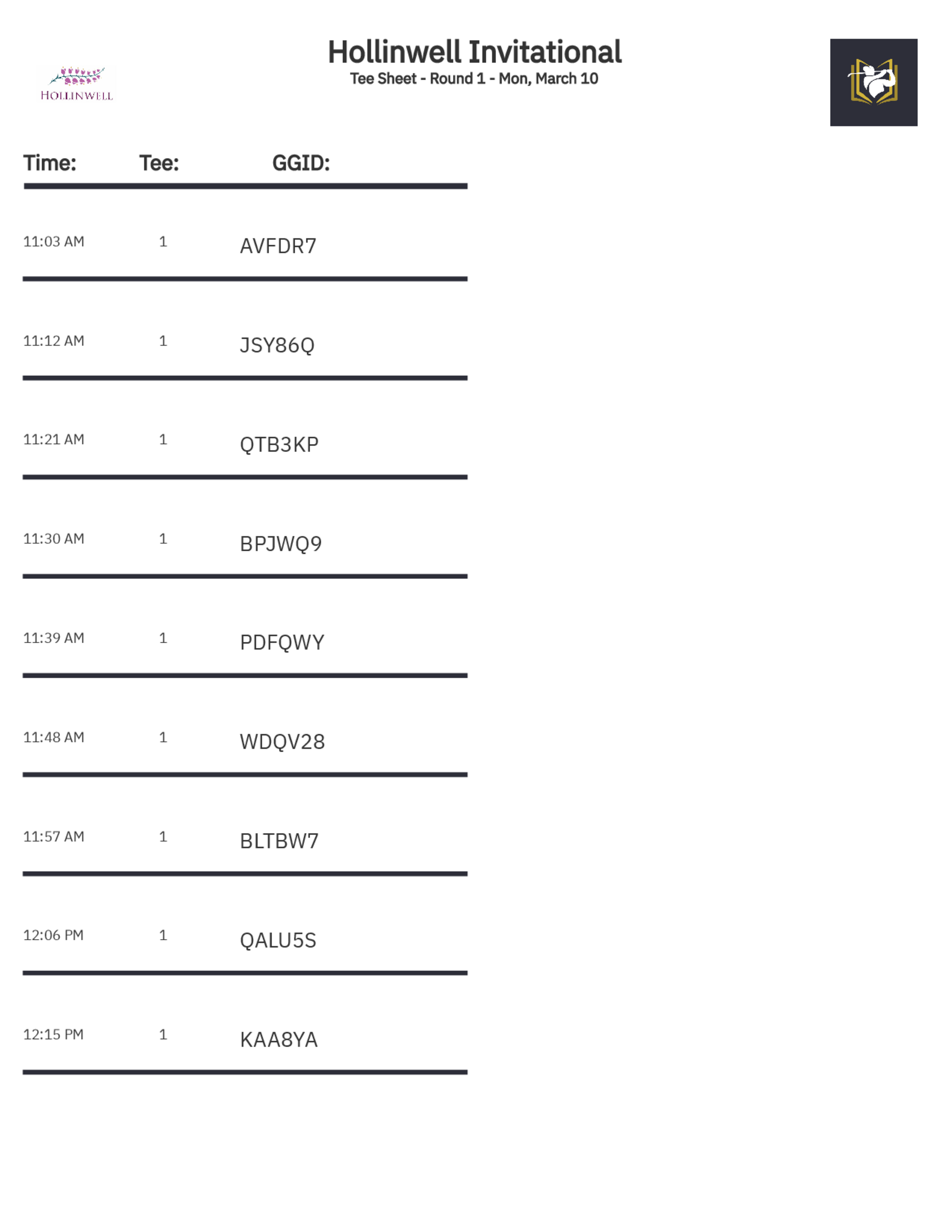 HOLLINWELL

Hollinwell Invitational
Tee Sheet - Round 1 - Mon, March 10

| Time: | Tee: | GGID: |
|---|---|---|
| 11:03 AM | 1 | AVFDR7 |
| 11:12 AM | 1 | JSY86Q |
| 11:21 AM | 1 | QTB3KP |
| 11:30 AM | 1 | BPJWQ9 |
| 11:39 AM | 1 | PDFQWY |
| 11:48 AM | 1 | WDQV28 |
| 11:57 AM | 1 | BLTBW7 |
| 12:06 PM | 1 | QALU5S |
| 12:15 PM | 1 | KAA8YA |